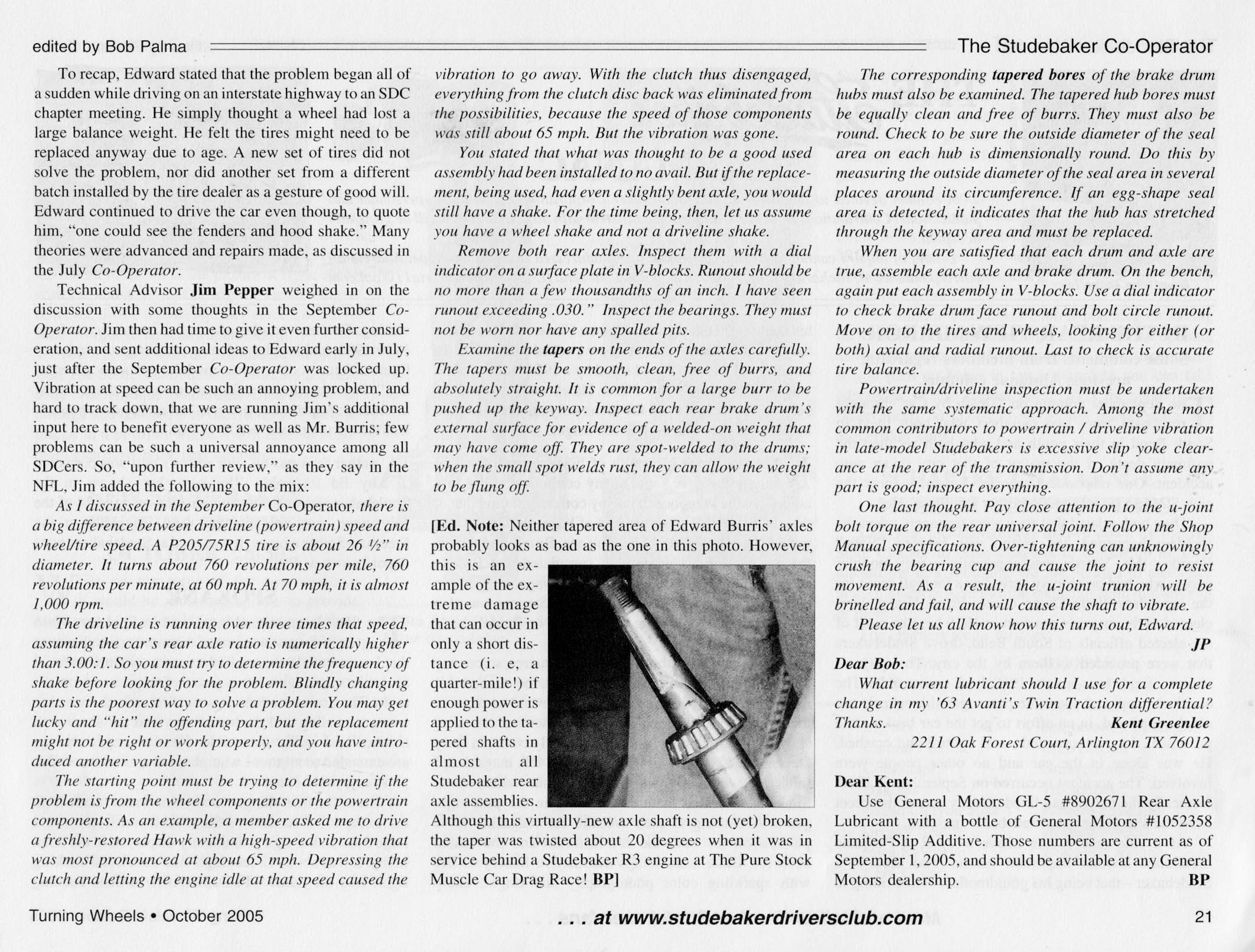 edited by Bob Palma

The Studebaker Co-Operator

To recap, Edward stated that the problem began all of a sudden while driving on an interstate highway to an SDC chapter meeting. He simply thought a wheel had lost a large balance weight. He felt the tires might need to be replaced anyway due to age. A new set of tires did not solve the problem, nor did another set from a different batch installed by the tire dealer as a gesture of good will. Edward continued to drive the car even though, to quote him, "one could see the fenders and hood shake." Many theories were advanced and repairs made, as discussed in the July Co-Operator.

Technical Advisor Jim Pepper weighed in on the discussion with some thoughts in the September Co-Operator. Jim then had time to give it even further consideration, and sent additional ideas to Edward early in July, just after the September Co-Operator was locked up. Vibration at speed can be such an annoying problem, and hard to track down, that we are running Jim's additional input here to benefit everyone as well as Mr. Burris; few problems can be such a universal annoyance among all SDCers. So, "upon further review," as they say in the NFL, Jim added the following to the mix:

As I discussed in the September Co-Operator, there is a big difference between driveline (powertrain) speed and wheel/tire speed. A P205/75R15 tire is about 26 ½" in diameter. It turns about 760 revolutions per mile, 760 revolutions per minute, at 60 mph. At 70 mph, it is almost 1,000 rpm.

The driveline is running over three times that speed, assuming the car's rear axle ratio is numerically higher than 3.00:1. So you must try to determine the frequency of shake before looking for the problem. Blindly changing parts is the poorest way to solve a problem. You may get lucky and "hit" the offending part, but the replacement might not be right or work properly, and you have introduced another variable.

The starting point must be trying to determine if the problem is from the wheel components or the powertrain components. As an example, a member asked me to drive a freshly-restored Hawk with a high-speed vibration that was most pronounced at about 65 mph. Depressing the clutch and letting the engine idle at that speed caused the vibration to go away. With the clutch thus disengaged, everything from the clutch disc back was eliminated from the possibilities, because the speed of those components was still about 65 mph. But the vibration was gone.

You stated that what was thought to be a good used assembly had been installed to no avail. But if the replacement, being used, had even a slightly bent axle, you would still have a shake. For the time being, then, let us assume you have a wheel shake and not a driveline shake.

Remove both rear axles. Inspect them with a dial indicator on a surface plate in V-blocks. Runout should be no more than a few thousandths of an inch. I have seen runout exceeding .030." Inspect the bearings. They must not be worn nor have any spalled pits.

Examine the tapers on the ends of the axles carefully. The tapers must be smooth, clean, free of burrs, and absolutely straight. It is common for a large burr to be pushed up the keyway. Inspect each rear brake drum's external surface for evidence of a welded-on weight that may have come off. They are spot-welded to the drums; when the small spot welds rust, they can allow the weight to be flung off.

[Ed. Note: Neither tapered area of Edward Burris' axles probably looks as bad as the one in this photo. However, this is an example of the extreme damage that can occur in only a short distance (i. e, a quarter-mile!) if enough power is applied to the tapered shafts in almost all Studebaker rear axle assemblies. Although this virtually-new axle shaft is not (yet) broken, the taper was twisted about 20 degrees when it was in service behind a Studebaker R3 engine at The Pure Stock Muscle Car Drag Race! BP]

The corresponding tapered bores of the brake drum hubs must also be examined. The tapered hub bores must be equally clean and free of burrs. They must also be round. Check to be sure the outside diameter of the seal area on each hub is dimensionally round. Do this by measuring the outside diameter of the seal area in several places around its circumference. If an egg-shape seal area is detected, it indicates that the hub has stretched through the keyway area and must be replaced.

When you are satisfied that each drum and axle are true, assemble each axle and brake drum. On the bench, again put each assembly in V-blocks. Use a dial indicator to check brake drum face runout and bolt circle runout. Move on to the tires and wheels, looking for either (or both) axial and radial runout. Last to check is accurate tire balance.

Powertrain/driveline inspection must be undertaken with the same systematic approach. Among the most common contributors to powertrain / driveline vibration in late-model Studebakers is excessive slip yoke clearance at the rear of the transmission. Don't assume any part is good; inspect everything.

One last thought. Pay close attention to the u-joint bolt torque on the rear universal joint. Follow the Shop Manual specifications. Over-tightening can unknowingly crush the bearing cup and cause the joint to resist movement. As a result, the u-joint trunion will be brinelled and fail, and will cause the shaft to vibrate.

Please let us all know how this turns out, Edward.
JP

Dear Bob:
What current lubricant should I use for a complete change in my '63 Avanti's Twin Traction differential? Thanks.
Kent Greenlee
2211 Oak Forest Court, Arlington TX 76012

Dear Kent:
Use General Motors GL-5 #8902671 Rear Axle Lubricant with a bottle of General Motors #1052358 Limited-Slip Additive. Those numbers are current as of September 1, 2005, and should be available at any General Motors dealership.
BP

Turning Wheels • October 2005
. . . at www.studebakerdriversclub.com
21